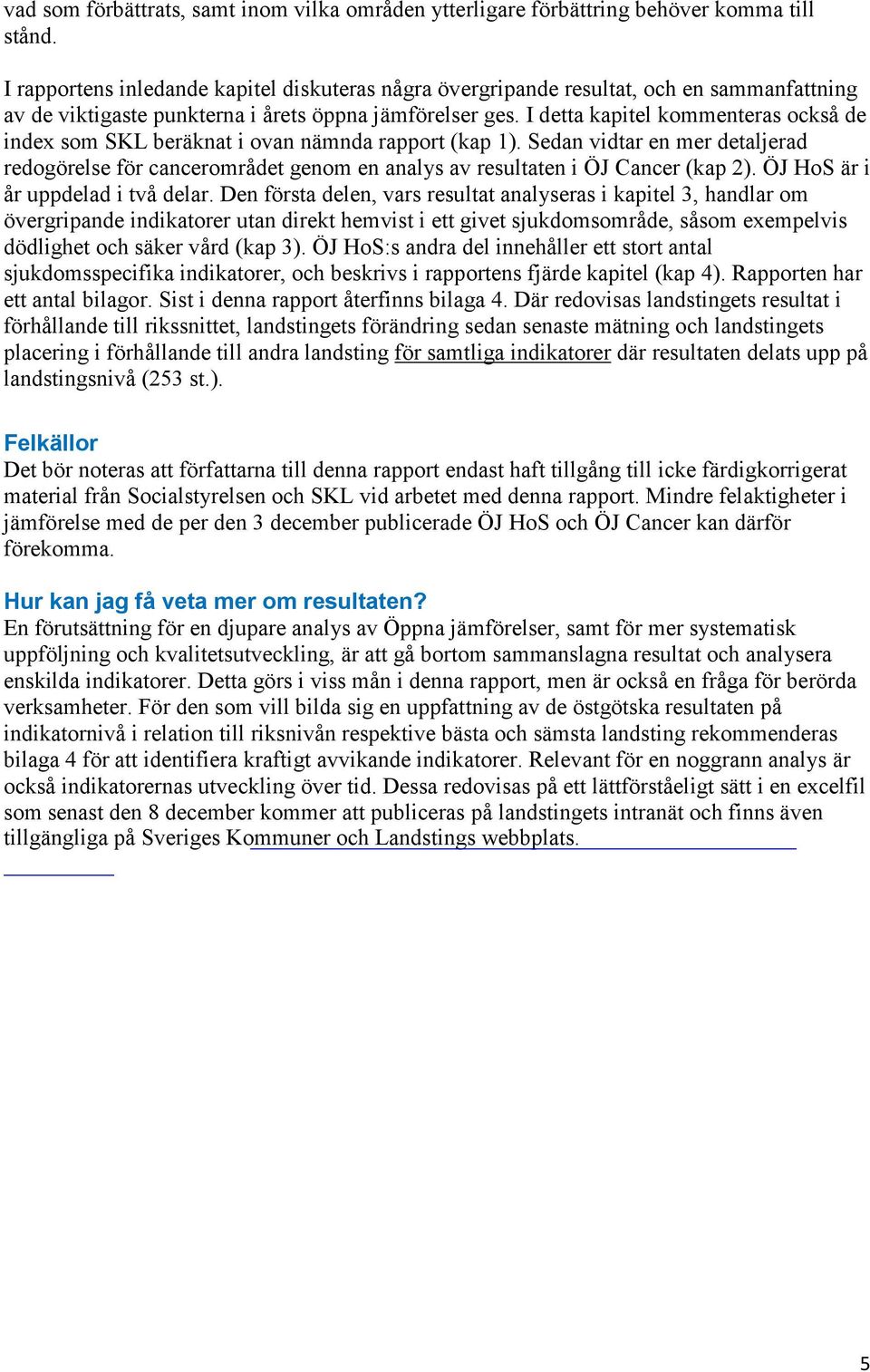 vad som förbättrats, samt inom vilka områden ytterligare förbättring behöver komma till stånd.

I rapportens inledande kapitel diskuteras några övergripande resultat, och en sammanfattning av de viktigaste punkterna i årets öppna jämförelser ges. I detta kapitel kommenteras också de index som SKL beräknat i ovan nämnda rapport (kap 1). Sedan vidtar en mer detaljerad redogörelse för cancerområdet genom en analys av resultaten i ÖJ Cancer (kap 2). ÖJ HoS är i år uppdelad i två delar. Den första delen, vars resultat analyseras i kapitel 3, handlar om övergripande indikatorer utan direkt hemvist i ett givet sjukdomsområde, såsom exempelvis dödlighet och säker vård (kap 3). ÖJ HoS:s andra del innehåller ett stort antal sjukdomsspecifika indikatorer, och beskrivs i rapportens fjärde kapitel (kap 4). Rapporten har ett antal bilagor. Sist i denna rapport återfinns bilaga 4. Där redovisas landstingets resultat i förhållande till rikssnittet, landstingets förändring sedan senaste mätning och landstingets placering i förhållande till andra landsting för samtliga indikatorer där resultaten delats upp på landstingsnivå (253 st.).

Felkällor
Det bör noteras att författarna till denna rapport endast haft tillgång till icke färdigkorrigerat material från Socialstyrelsen och SKL vid arbetet med denna rapport. Mindre felaktigheter i jämförelse med de per den 3 december publicerade ÖJ HoS och ÖJ Cancer kan därför förekomma.

Hur kan jag få veta mer om resultaten?
En förutsättning för en djupare analys av Öppna jämförelser, samt för mer systematisk uppföljning och kvalitetsutveckling, är att gå bortom sammanslagna resultat och analysera enskilda indikatorer. Detta görs i viss mån i denna rapport, men är också en fråga för berörda verksamheter. För den som vill bilda sig en uppfattning av de östgötska resultaten på indikatornivå i relation till riksnivån respektive bästa och sämsta landsting rekommenderas bilaga 4 för att identifiera kraftigt avvikande indikatorer. Relevant för en noggrann analys är också indikatorernas utveckling över tid. Dessa redovisas på ett lättförståeligt sätt i en excelfil som senast den 8 december kommer att publiceras på landstingets intranät och finns även tillgängliga på Sveriges Kommuner och Landstings webbplats.

5